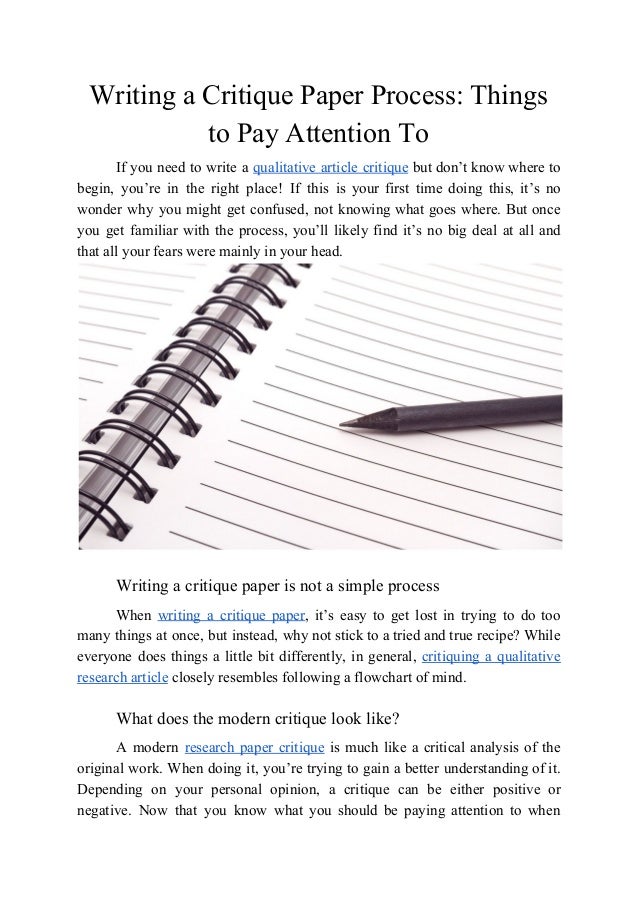 Writing a Critique Paper Process: Things to Pay Attention To

If you need to write a qualitative article critique but don't know where to begin, you're in the right place! If this is your first time doing this, it's no wonder why you might get confused, not knowing what goes where. But once you get familiar with the process, you'll likely find it's no big deal at all and that all your fears were mainly in your head.

Writing a critique paper is not a simple process

When writing a critique paper, it's easy to get lost in trying to do too many things at once, but instead, why not stick to a tried and true recipe? While everyone does things a little bit differently, in general, critiquing a qualitative research article closely resembles following a flowchart of mind.

What does the modern critique look like?

A modern research paper critique is much like a critical analysis of the original work. When doing it, you're trying to gain a better understanding of it. Depending on your personal opinion, a critique can be either positive or negative. Now that you know what you should be paying attention to when